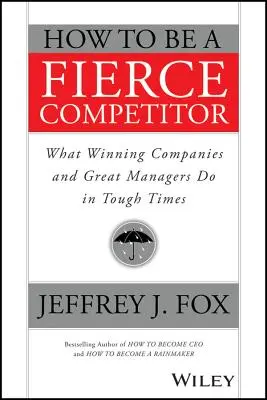 HOW TO BE A
FIERCE
COMPETITOR

What Winning Companies and Great Managers Do in Tough Times

JEFFREY J. FOX

Bestselling Author of HOW TO BECOME CEO and HOW TO BECOME A RAINMAKER

WILEY